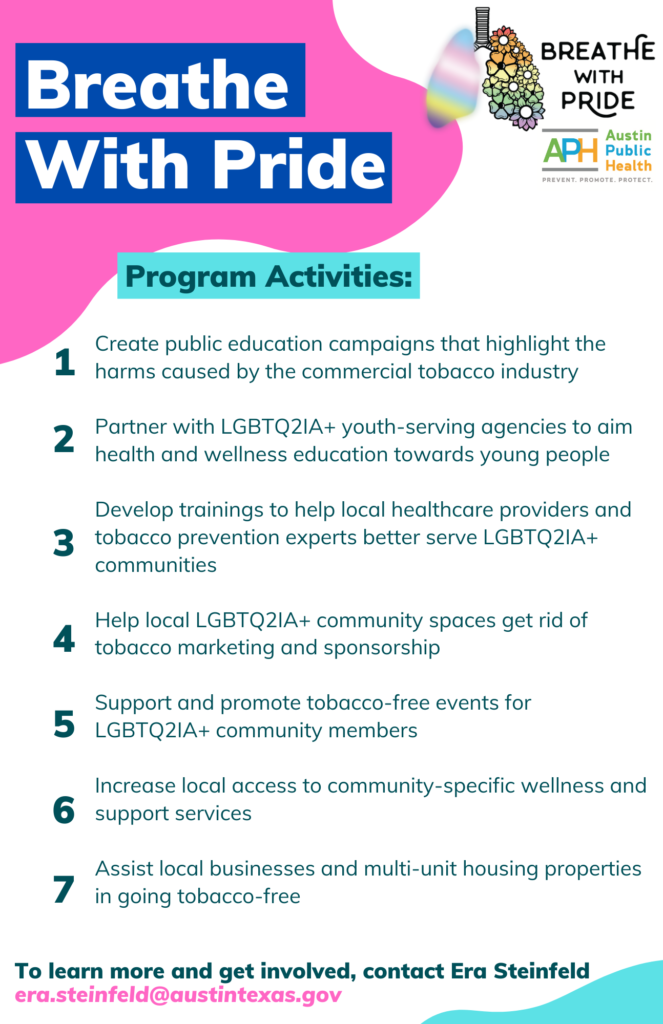 Breathe With Pride

BREATHE WITH PRIDE

APH Austin Public Health
PREVENT. PROMOTE. PROTECT.

Program Activities:

1 Create public education campaigns that highlight the harms caused by the commercial tobacco industry

2 Partner with LGBTQ2IA+ youth-serving agencies to aim health and wellness education towards young people

3 Develop trainings to help local healthcare providers and tobacco prevention experts better serve LGBTQ2IA+ communities

4 Help local LGBTQ2IA+ community spaces get rid of tobacco marketing and sponsorship

5 Support and promote tobacco-free events for LGBTQ2IA+ community members

6 Increase local access to community-specific wellness and support services

7 Assist local businesses and multi-unit housing properties in going tobacco-free

To learn more and get involved, contact Era Steinfeld
era.steinfeld@austintexas.gov